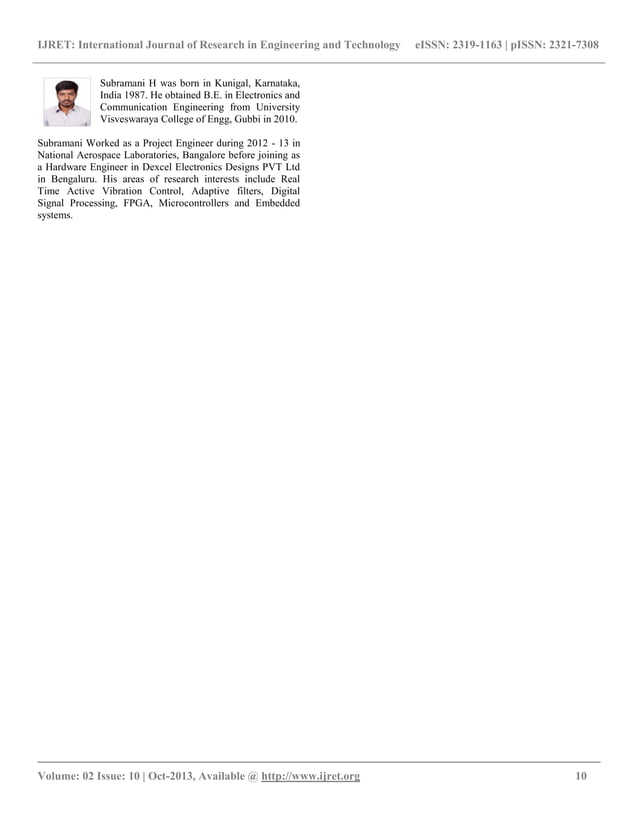 IJRET: International Journal of Research in Engineering and Technology eISSN: 2319-1163 | pISSN: 2321-7308

Subramani H was born in Kunigal, Karnataka, India 1987. He obtained B.E. in Electronics and Communication Engineering from University Visveswaraya College of Engg, Gubbi in 2010.

Subramani Worked as a Project Engineer during 2012 - 13 in National Aerospace Laboratories, Bangalore before joining as a Hardware Engineer in Dexcel Electronics Designs PVT Ltd in Bengaluru. His areas of research interests include Real Time Active Vibration Control, Adaptive filters, Digital Signal Processing, FPGA, Microcontrollers and Embedded systems.

Volume: 02 Issue: 10 | Oct-2013, Available @ http://www.ijret.org 10